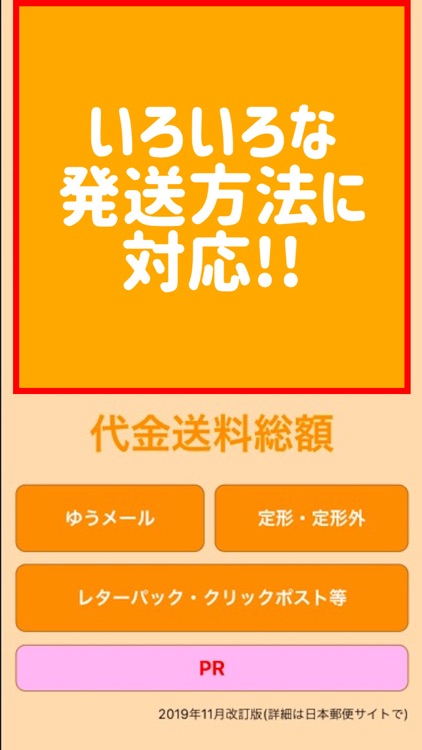 いろいろな
発送方法に
対応!!

代金送料総額

ゆうメール

定形・定形外

レターパック・クリックポスト等

PR

2019年11月改訂版(詳細は日本郵便サイトで)